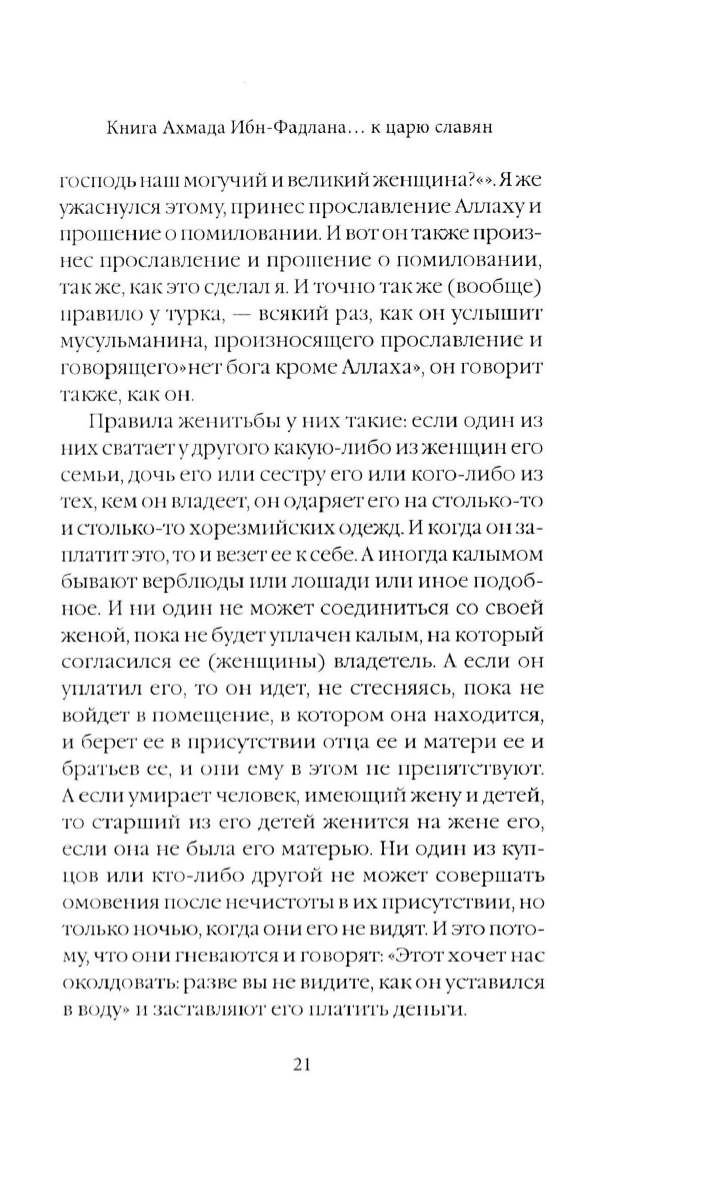 Книга Ахмада Ибн-Фадлана… к царю славян

господь наш могучий и великий женщина?«». Я же ужаснулся этому, принес прославление Аллаху и прошение о помиловании. И вот он также произнес прославление и прошение о помиловании, так же, как это сделал я. И точно так же (вообще) правило у турка, — всякий раз, как он услышит мусульманина, произносящего прославление и говорящего»нет бога кроме Аллаха», он говорит также, как он.

Правила женитьбы у них такие: если один из них сватает у другого какую-либо из женщин его семьи, дочь его или сестру его или кого-либо из тех, кем он владеет, он одаряет его на столько-то и столько-то хорезмийских одежд. И когда он заплатит это, то и везет ее к себе. А иногда калымом бывают верблюды или лошади или иное подобное. И ни один не может соединиться со своей женой, пока не будет уплачен калым, на который согласился ее (женщины) владетель. А если он уплатил его, то он идет, не стесняясь, пока не войдет в помещение, в котором она находится, и берет ее в присутствии отца ее и матери ее и братьев ее, и они ему в этом не препятствуют. А если умирает человек, имеющий жену и детей, то старший из его детей женится на жене его, если она не была его матерью. Ни один из купцов или кто-либо другой не может совершать омовения после нечистоты в их присутствии, но только ночью, когда они его не видят. И это потому, что они гневаются и говорят: «Этот хочет нас околдовать: разве вы не видите, как он уставился в воду» и заставляют его платить деньги.

21